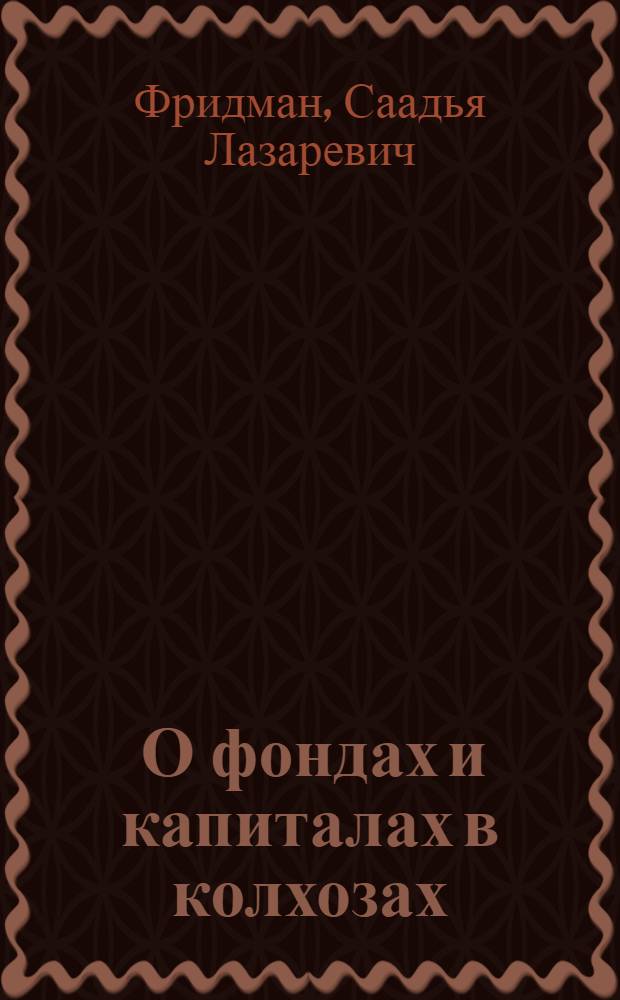 Фридман, Саадья Лазаревич

О фондах и капиталах в колхозах